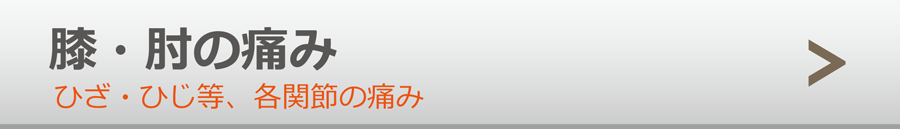 膝・肘の痛み
ひざ・ひじ等、各関節の痛み
>